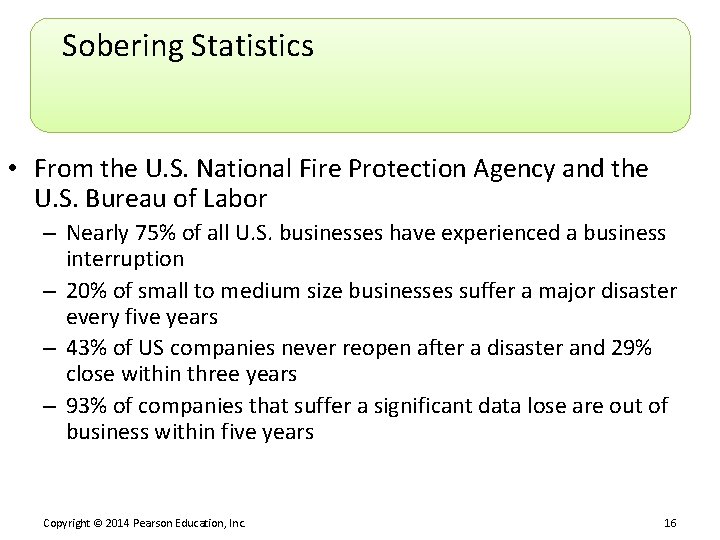 Sobering Statistics

• From the U.S. National Fire Protection Agency and the U.S. Bureau of Labor
– Nearly 75% of all U.S. businesses have experienced a business interruption
– 20% of small to medium size businesses suffer a major disaster every five years
– 43% of US companies never reopen after a disaster and 29% close within three years
– 93% of companies that suffer a significant data lose are out of business within five years

Copyright © 2014 Pearson Education, Inc.

16